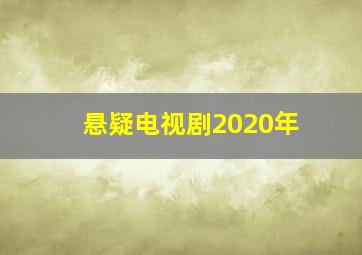 悬疑电视剧2020年